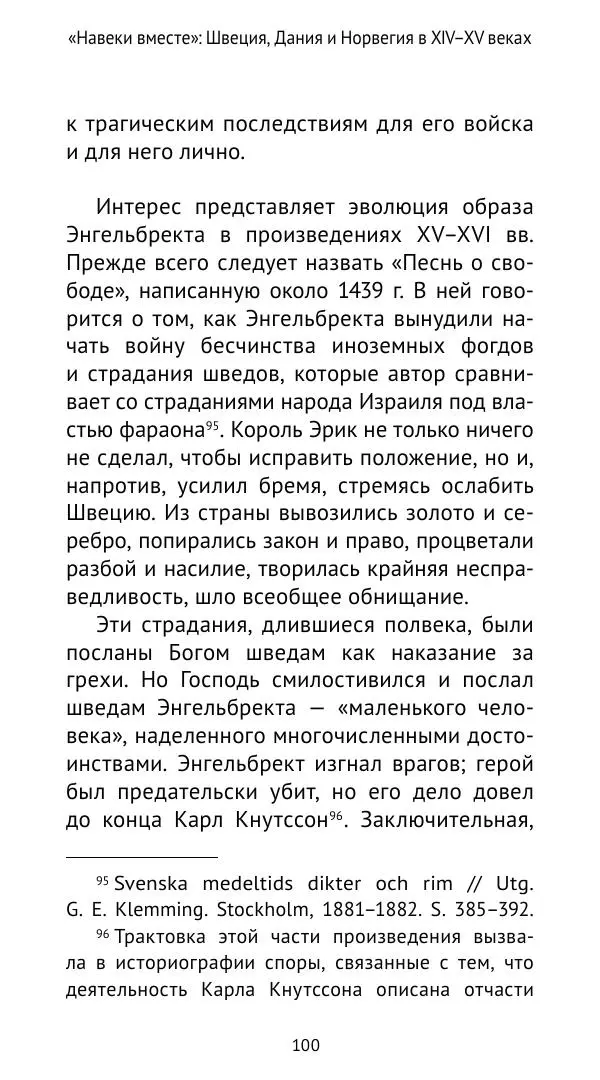 «Навеки вместе»: Швеция, Дания и Норвегия в XIV–XV веках

к трагическим последствиям для его войска и для него лично.

Интерес представляет эволюция образа Энгельбректа в произведениях XV–XVI вв. Прежде всего следует назвать «Песнь о свободе», написанную около 1439 г. В ней говорится о том, как Энгельбректа вынудили начать войну бесчинства иноземных фогдов и страдания шведов, которые автор сравнивает со страданиями народа Израиля под властью фараона$^{95}$. Король Эрик не только ничего не сделал, чтобы исправить положение, но и, напротив, усилил бремя, стремясь ослабить Швецию. Из страны вывозились золото и серебро, попирались закон и право, процветали разбой и насилие, творилась крайняя несправедливость, шло всеобщее обнищание.

Эти страдания, длившиеся полвека, были посланы Богом шведам как наказание за грехи. Но Господь смилостивился и послал шведам Энгельбректа — «маленького человека», наделенного многочисленными достоинствами. Энгельбрект изгнал врагов; герой был предательски убит, но его дело довел до конца Карл Кнутссон$^{96}$. Заключительная,

$^{95}$ Svenska medeltids dikter och rim // Utg. G. E. Klemming. Stockholm, 1881–1882. S. 385–392.

$^{96}$ Трактовка этой части произведения вызвала в историографии споры, связанные с тем, что деятельность Карла Кнутссона описана отчасти

100